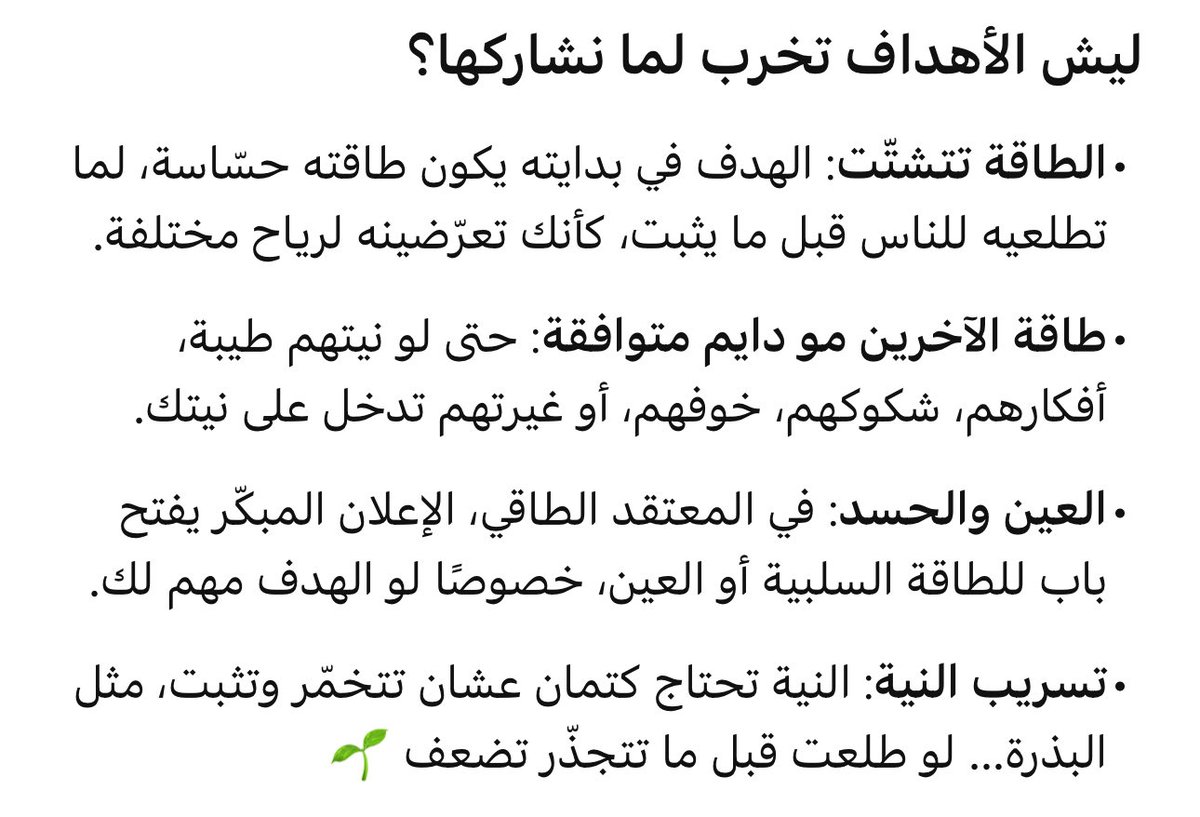 ليش الأهداف تخرب لما نشاركها؟

• الطاقة تتشتّت: الهدف في بدايته يكون طاقته حسّاسة، لما تطلعيه للناس قبل ما يثبت، كأنك تعرّضينه لرياح مختلفة.

• طاقة الآخرين مو دايم متوافقة: حتى لو نيتهم طيبة، أفكارهم، شكوكهم، خوفهم، أو غيرتهم تدخل على نيتك.

• العين والحسد: في المعتقد الطاقي، الإعلان المبكّر يفتح باب للطاقة السلبية أو العين، خصوصًا لو الهدف مهم لك.

• تسريب النية: النية تحتاج كتمان عشان تتخمّر وتثبت، مثل البذرة... لو طلعت قبل ما تتجذّر تضعف 🌱